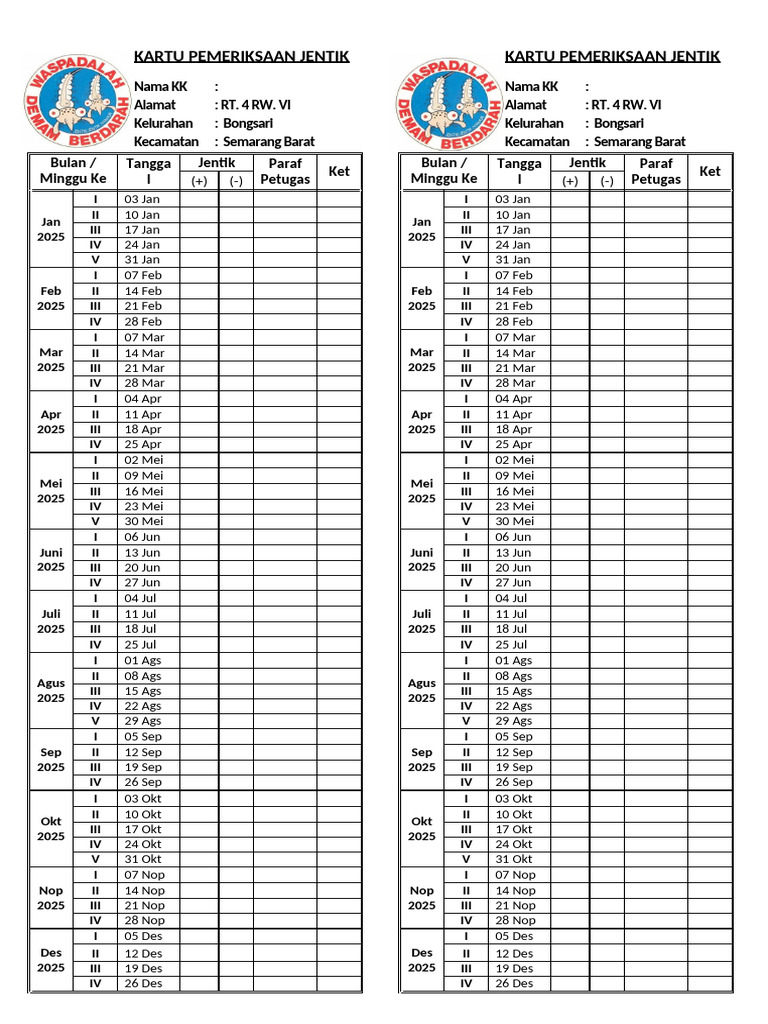 WASPADALAH DEMAM BERDARAH

KARTU PEMERIKSAAN JENTIK

Nama KK :
Alamat : RT. 4 RW. VI
Kelurahan : Bongsari
Kecamatan : Semarang Barat

| Bulan / Minggu Ke | | Tanggal | Jentik (+) | Jentik (-) | Paraf Petugas | Ket |
|---|---|---|---|---|---|---|
| Jan 2025 | I | 03 Jan | | | | |
| | II | 10 Jan | | | | |
| | III | 17 Jan | | | | |
| | IV | 24 Jan | | | | |
| | V | 31 Jan | | | | |
| Feb 2025 | I | 07 Feb | | | | |
| | II | 14 Feb | | | | |
| | III | 21 Feb | | | | |
| | IV | 28 Feb | | | | |
| Mar 2025 | I | 07 Mar | | | | |
| | II | 14 Mar | | | | |
| | III | 21 Mar | | | | |
| | IV | 28 Mar | | | | |
| Apr 2025 | I | 04 Apr | | | | |
| | II | 11 Apr | | | | |
| | III | 18 Apr | | | | |
| | IV | 25 Apr | | | | |
| Mei 2025 | I | 02 Mei | | | | |
| | II | 09 Mei | | | | |
| | III | 16 Mei | | | | |
| | IV | 23 Mei | | | | |
| | V | 30 Mei | | | | |
| Juni 2025 | I | 06 Jun | | | | |
| | II | 13 Jun | | | | |
| | III | 20 Jun | | | | |
| | IV | 27 Jun | | | | |
| Juli 2025 | I | 04 Jul | | | | |
| | II | 11 Jul | | | | |
| | III | 18 Jul | | | | |
| | IV | 25 Jul | | | | |
| Agus 2025 | I | 01 Ags | | | | |
| | II | 08 Ags | | | | |
| | III | 15 Ags | | | | |
| | IV | 22 Ags | | | | |
| | V | 29 Ags | | | | |
| Sep 2025 | I | 05 Sep | | | | |
| | II | 12 Sep | | | | |
| | III | 19 Sep | | | | |
| | IV | 26 Sep | | | | |
| Okt 2025 | I | 03 Okt | | | | |
| | II | 10 Okt | | | | |
| | III | 17 Okt | | | | |
| | IV | 24 Okt | | | | |
| | V | 31 Okt | | | | |
| Nop 2025 | I | 07 Nop | | | | |
| | II | 14 Nop | | | | |
| | III | 21 Nop | | | | |
| | IV | 28 Nop | | | | |
| Des 2025 | I | 05 Des | | | | |
| | II | 12 Des | | | | |
| | III | 19 Des | | | | |
| | IV | 26 Des | | | | |

WASPADALAH DEMAM BERDARAH

KARTU PEMERIKSAAN JENTIK

Nama KK :
Alamat : RT. 4 RW. VI
Kelurahan : Bongsari
Kecamatan : Semarang Barat

| Bulan / Minggu Ke | | Tanggal | Jentik (+) | Jentik (-) | Paraf Petugas | Ket |
|---|---|---|---|---|---|---|
| Jan 2025 | I | 03 Jan | | | | |
| | II | 10 Jan | | | | |
| | III | 17 Jan | | | | |
| | IV | 24 Jan | | | | |
| | V | 31 Jan | | | | |
| Feb 2025 | I | 07 Feb | | | | |
| | II | 14 Feb | | | | |
| | III | 21 Feb | | | | |
| | IV | 28 Feb | | | | |
| Mar 2025 | I | 07 Mar | | | | |
| | II | 14 Mar | | | | |
| | III | 21 Mar | | | | |
| | IV | 28 Mar | | | | |
| Apr 2025 | I | 04 Apr | | | | |
| | II | 11 Apr | | | | |
| | III | 18 Apr | | | | |
| | IV | 25 Apr | | | | |
| Mei 2025 | I | 02 Mei | | | | |
| | II | 09 Mei | | | | |
| | III | 16 Mei | | | | |
| | IV | 23 Mei | | | | |
| | V | 30 Mei | | | | |
| Juni 2025 | I | 06 Jun | | | | |
| | II | 13 Jun | | | | |
| | III | 20 Jun | | | | |
| | IV | 27 Jun | | | | |
| Juli 2025 | I | 04 Jul | | | | |
| | II | 11 Jul | | | | |
| | III | 18 Jul | | | | |
| | IV | 25 Jul | | | | |
| Agus 2025 | I | 01 Ags | | | | |
| | II | 08 Ags | | | | |
| | III | 15 Ags | | | | |
| | IV | 22 Ags | | | | |
| | V | 29 Ags | | | | |
| Sep 2025 | I | 05 Sep | | | | |
| | II | 12 Sep | | | | |
| | III | 19 Sep | | | | |
| | IV | 26 Sep | | | | |
| Okt 2025 | I | 03 Okt | | | | |
| | II | 10 Okt | | | | |
| | III | 17 Okt | | | | |
| | IV | 24 Okt | | | | |
| | V | 31 Okt | | | | |
| Nop 2025 | I | 07 Nop | | | | |
| | II | 14 Nop | | | | |
| | III | 21 Nop | | | | |
| | IV | 28 Nop | | | | |
| Des 2025 | I | 05 Des | | | | |
| | II | 12 Des | | | | |
| | III | 19 Des | | | | |
| | IV | 26 Des | | | | |